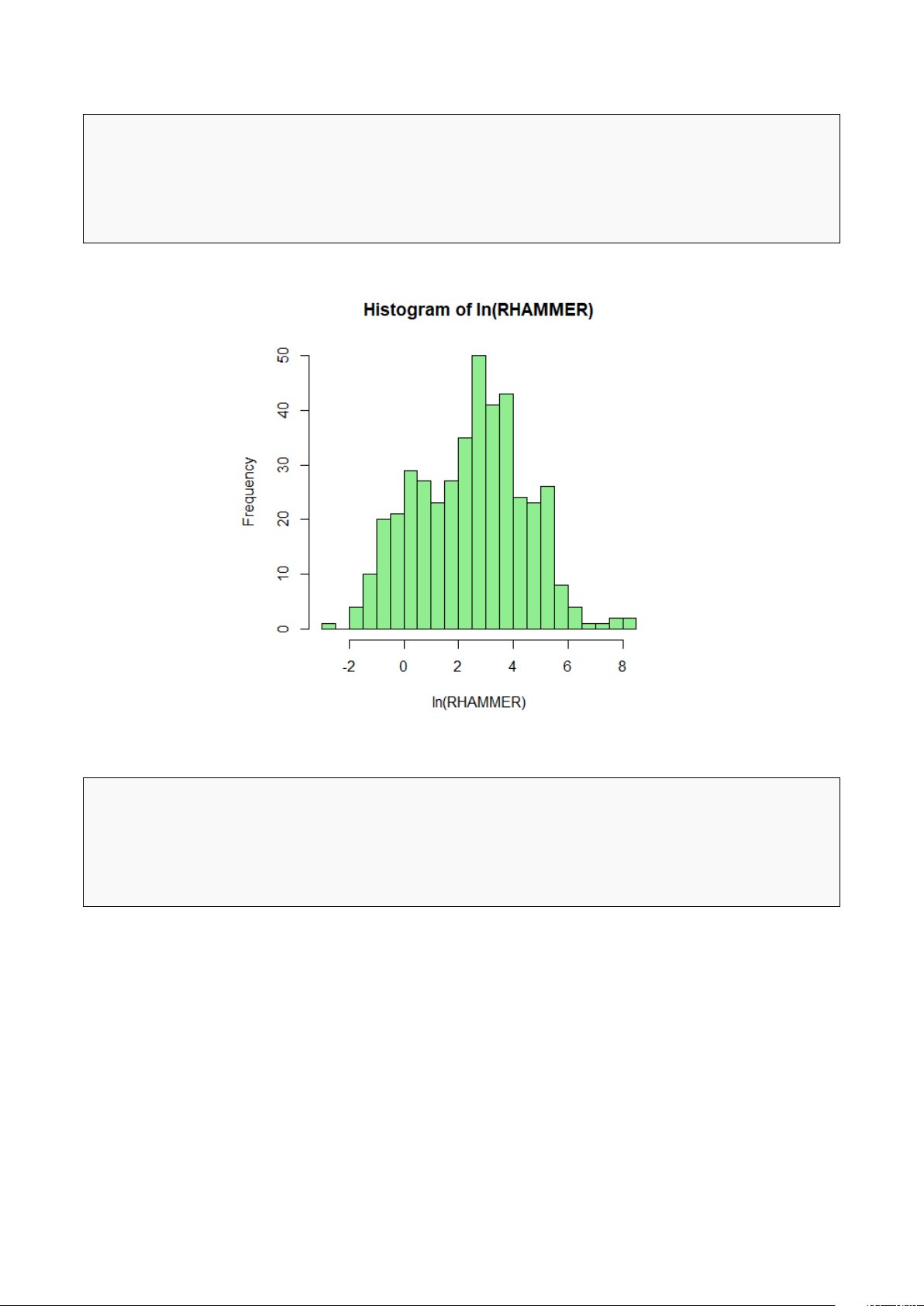 Histogram of ln(RHAMMER)

Frequency

0
10
20
30
40
50

-2
0
2
4
6
8

ln(RHAMMER)